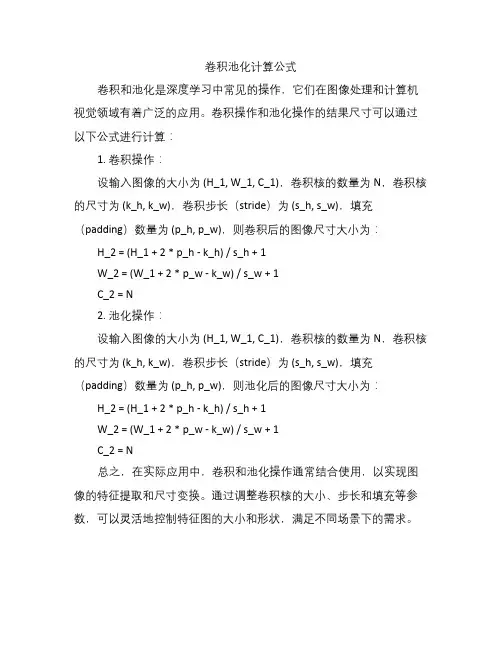 卷积池化计算公式

卷积和池化是深度学习中常见的操作，它们在图像处理和计算机视觉领域有着广泛的应用。卷积操作和池化操作的结果尺寸可以通过以下公式进行计算：

1. 卷积操作：

设输入图像的大小为 (H_1, W_1, C_1)，卷积核的数量为 N，卷积核的尺寸为 (k_h, k_w)，卷积步长（stride）为 (s_h, s_w)，填充（padding）数量为 (p_h, p_w)，则卷积后的图像尺寸大小为：

H_2 = (H_1 + 2 * p_h - k_h) / s_h + 1

W_2 = (W_1 + 2 * p_w - k_w) / s_w + 1

C_2 = N

2. 池化操作：

设输入图像的大小为 (H_1, W_1, C_1)，卷积核的数量为 N，卷积核的尺寸为 (k_h, k_w)，卷积步长（stride）为 (s_h, s_w)，填充（padding）数量为 (p_h, p_w)，则池化后的图像尺寸大小为：

H_2 = (H_1 + 2 * p_h - k_h) / s_h + 1

W_2 = (W_1 + 2 * p_w - k_w) / s_w + 1

C_2 = N

总之，在实际应用中，卷积和池化操作通常结合使用，以实现图像的特征提取和尺寸变换。通过调整卷积核的大小、步长和填充等参数，可以灵活地控制特征图的大小和形状，满足不同场景下的需求。